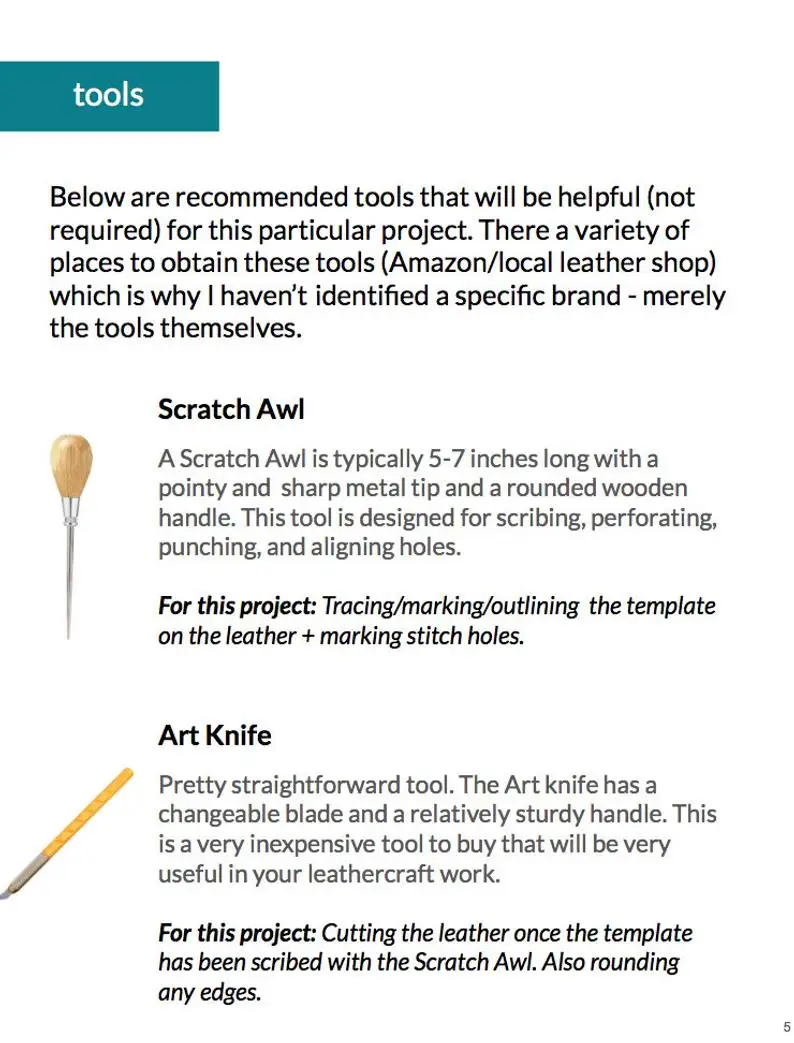 tools

Below are recommended tools that will be helpful (not required) for this particular project. There a variety of places to obtain these tools (Amazon/local leather shop) which is why I haven't identified a specific brand - merely the tools themselves.

Scratch Awl

A Scratch Awl is typically 5-7 inches long with a pointy and sharp metal tip and a rounded wooden handle. This tool is designed for scribing, perforating, punching, and aligning holes.

For this project: Tracing/marking/outlining the template on the leather + marking stitch holes.

Art Knife

Pretty straightforward tool. The Art knife has a changeable blade and a relatively sturdy handle. This is a very inexpensive tool to buy that will be very useful in your leathercraft work.

For this project: Cutting the leather once the template has been scribed with the Scratch Awl. Also rounding any edges.

5